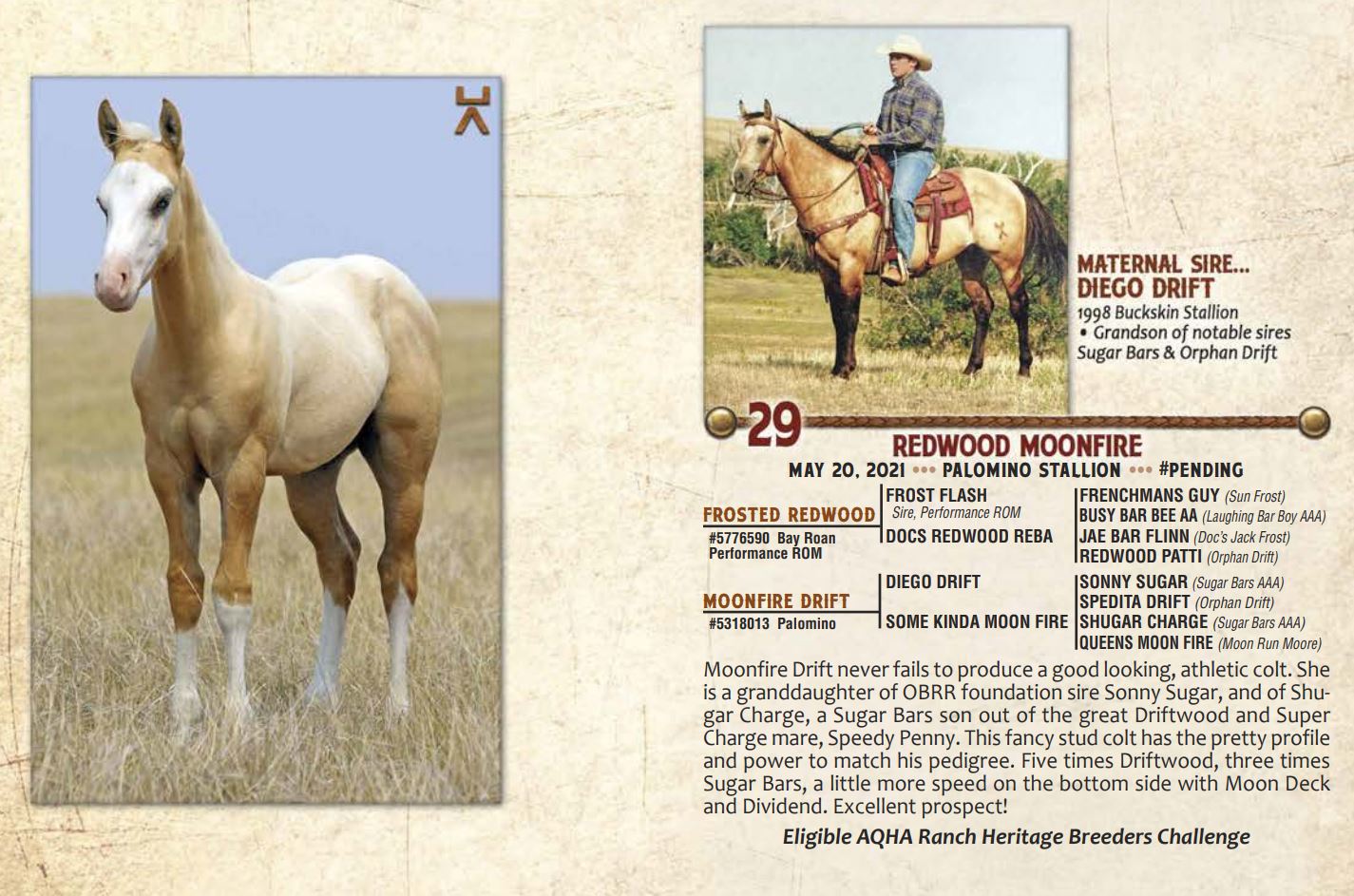 MATERNAL SIRE...
DIEGO DRIFT
1998 Buckskin Stallion
• Grandson of notable sires Sugar Bars & Orphan Drift

29

REDWOOD MOONFIRE
MAY 20, 2021 ••• PALOMINO STALLION ••• #PENDING

FROSTED REDWOOD
#5776590 Bay Roan
Performance ROM

FROST FLASH
Sire, Performance ROM
DOCS REDWOOD REBA

FRENCHMANS GUY (Sun Frost)
BUSY BAR BEE AA (Laughing Bar Boy AAA)
JAE BAR FLINN (Doc's Jack Frost)
REDWOOD PATTI (Orphan Drift)

MOONFIRE DRIFT
#5318013 Palomino

DIEGO DRIFT
SOME KINDA MOON FIRE

SONNY SUGAR (Sugar Bars AAA)
SPEDITA DRIFT (Orphan Drift)
SHUGAR CHARGE (Sugar Bars AAA)
QUEENS MOON FIRE (Moon Run Moore)

Moonfire Drift never fails to produce a good looking, athletic colt. She is a granddaughter of OBRR foundation sire Sonny Sugar, and of Shugar Charge, a Sugar Bars son out of the great Driftwood and Super Charge mare, Speedy Penny. This fancy stud colt has the pretty profile and power to match his pedigree. Five times Driftwood, three times Sugar Bars, a little more speed on the bottom side with Moon Deck and Dividend. Excellent prospect!

Eligible AQHA Ranch Heritage Breeders Challenge